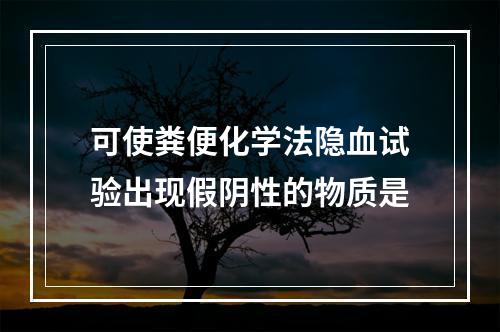 可使粪便化学法隐血试验出现假阴性的物质是